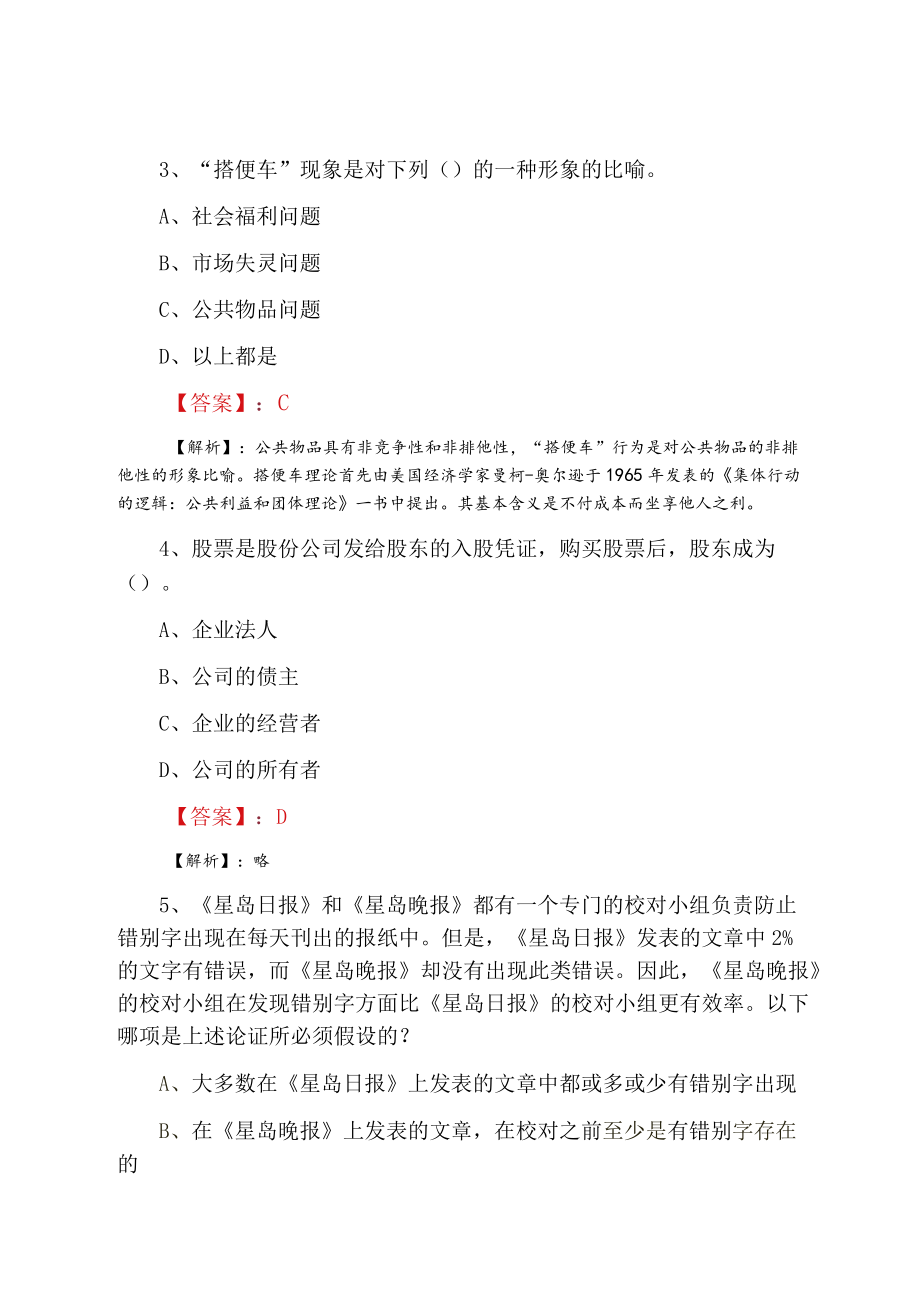 3、“搭便车”现象是对下列（）的一种形象的比喻。

A、社会福利问题

B、市场失灵问题

C、公共物品问题

D、以上都是

【答案】：C

【解析】：公共物品具有非竞争性和非排他性，“搭便车”行为是对公共物品的非排他性的形象比喻。搭便车理论首先由美国经济学家曼柯-奥尔逊于1965年发表的《集体行动的逻辑：公共利益和团体理论》一书中提出。其基本含义是不付成本而坐享他人之利。

4、股票是股份公司发给股东的入股凭证，购买股票后，股东成为（）。

A、企业法人

B、公司的债主

C、企业的经营者

D、公司的所有者

【答案】：D

【解析】：略

5、《星岛日报》和《星岛晚报》都有一个专门的校对小组负责防止错别字出现在每天刊出的报纸中。但是，《星岛日报》发表的文章中2%的文字有错误，而《星岛晚报》却没有出现此类错误。因此，《星岛晚报》的校对小组在发现错别字方面比《星岛日报》的校对小组更有效率。以下哪项是上述论证所必须假设的？

A、大多数在《星岛日报》上发表的文章中都或多或少有错别字出现

B、在《星岛晚报》上发表的文章，在校对之前至少是有错别字存在的